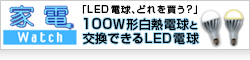 家電
Watch

「LED電球、どれを買う?」
100W形白熱電球と交換できるLED電球